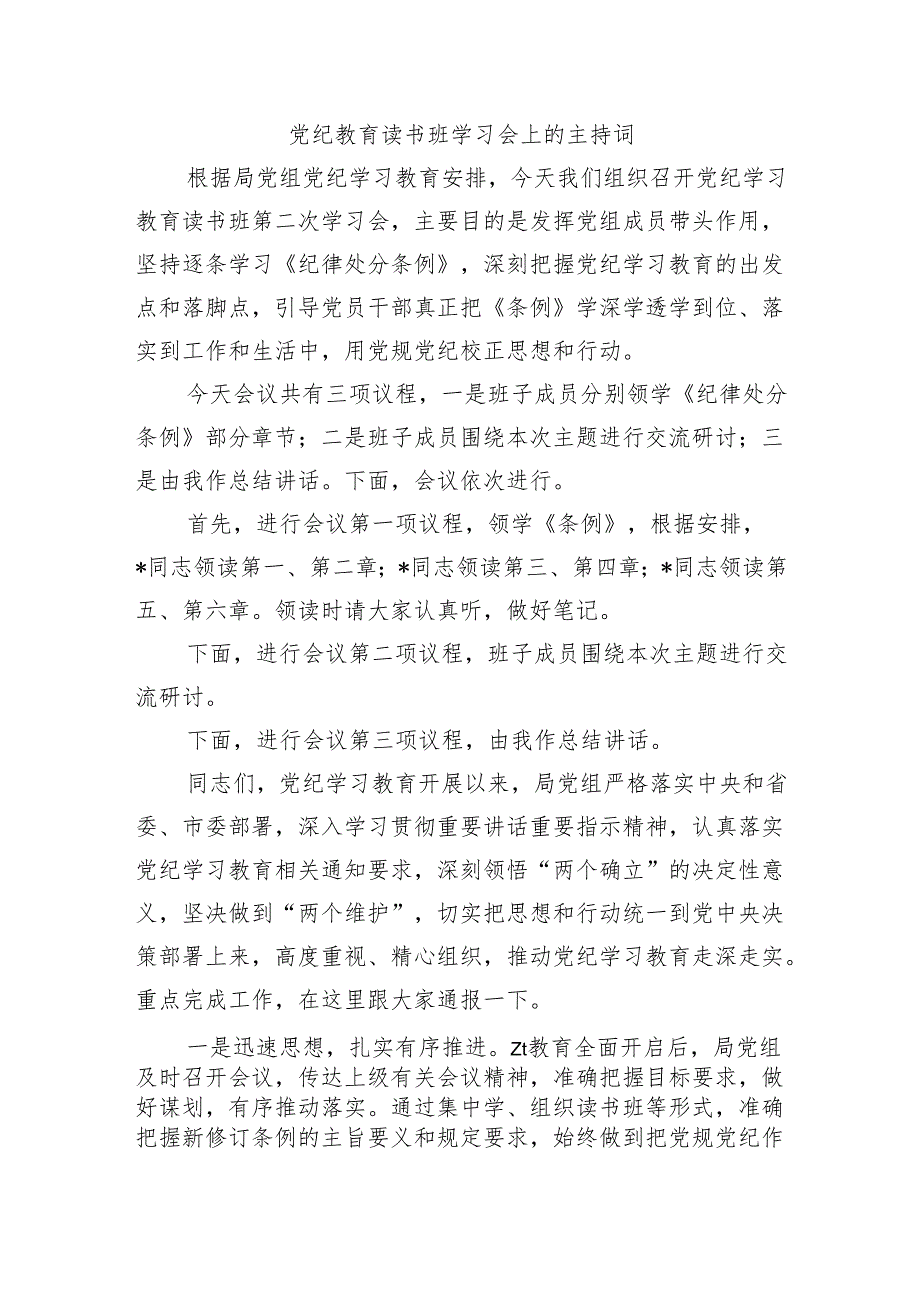 党纪教育读书班学习会上的主持词

根据局党组党纪学习教育安排，今天我们组织召开党纪学习教育读书班第二次学习会，主要目的是发挥党组成员带头作用，坚持逐条学习《纪律处分条例》，深刻把握党纪学习教育的出发点和落脚点，引导党员干部真正把《条例》学深学透学到位、落实到工作和生活中，用党规党纪校正思想和行动。

今天会议共有三项议程，一是班子成员分别领学《纪律处分条例》部分章节；二是班子成员围绕本次主题进行交流研讨；三是由我作总结讲话。下面，会议依次进行。

首先，进行会议第一项议程，领学《条例》，根据安排，*同志领读第一、第二章；*同志领读第三、第四章；*同志领读第五、第六章。领读时请大家认真听，做好笔记。

下面，进行会议第二项议程，班子成员围绕本次主题进行交流研讨。

下面，进行会议第三项议程，由我作总结讲话。

同志们，党纪学习教育开展以来，局党组严格落实中央和省委、市委部署，深入学习贯彻重要讲话重要指示精神，认真落实党纪学习教育相关通知要求，深刻领悟“两个确立”的决定性意义，坚决做到“两个维护”，切实把思想和行动统一到党中央决策部署上来，高度重视、精心组织，推动党纪学习教育走深走实。重点完成工作，在这里跟大家通报一下。

一是迅速思想，扎实有序推进。Zt教育全面开启后，局党组及时召开会议，传达上级有关会议精神，准确把握目标要求，做好谋划，有序推动落实。通过集中学、组织读书班等形式，准确把握新修订条例的主旨要义和规定要求，始终做到把党规党纪作